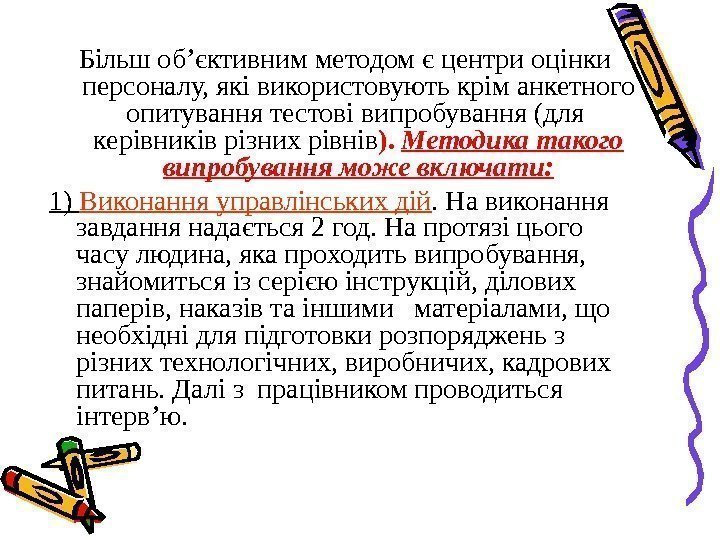 Більш об'єктивним методом є центри оцінки персоналу, які використовують крім анкетного опитування тестові випробування (для керівників різних рівнів). Методика такого випробування може включати:

1) Виконання управлінських дій. На виконання завдання надається 2 год. На протязі цього часу людина, яка проходить випробування, знайомиться із серією інструкцій, ділових паперів, наказів та іншими матеріалами, що необхідні для підготовки розпоряджень з різних технологічних, виробничих, кадрових питань. Далі з працівником проводиться інтерв'ю.